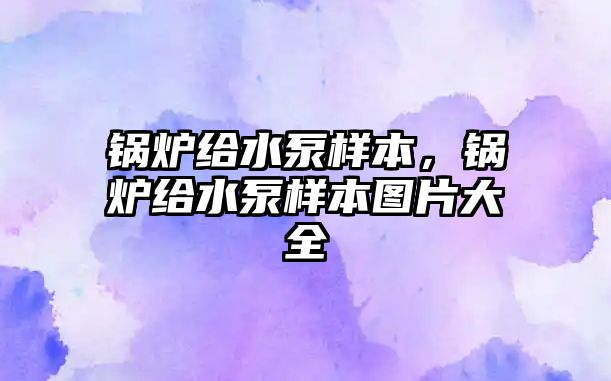 锅炉给水泵样本，锅炉给水泵样本图片大全